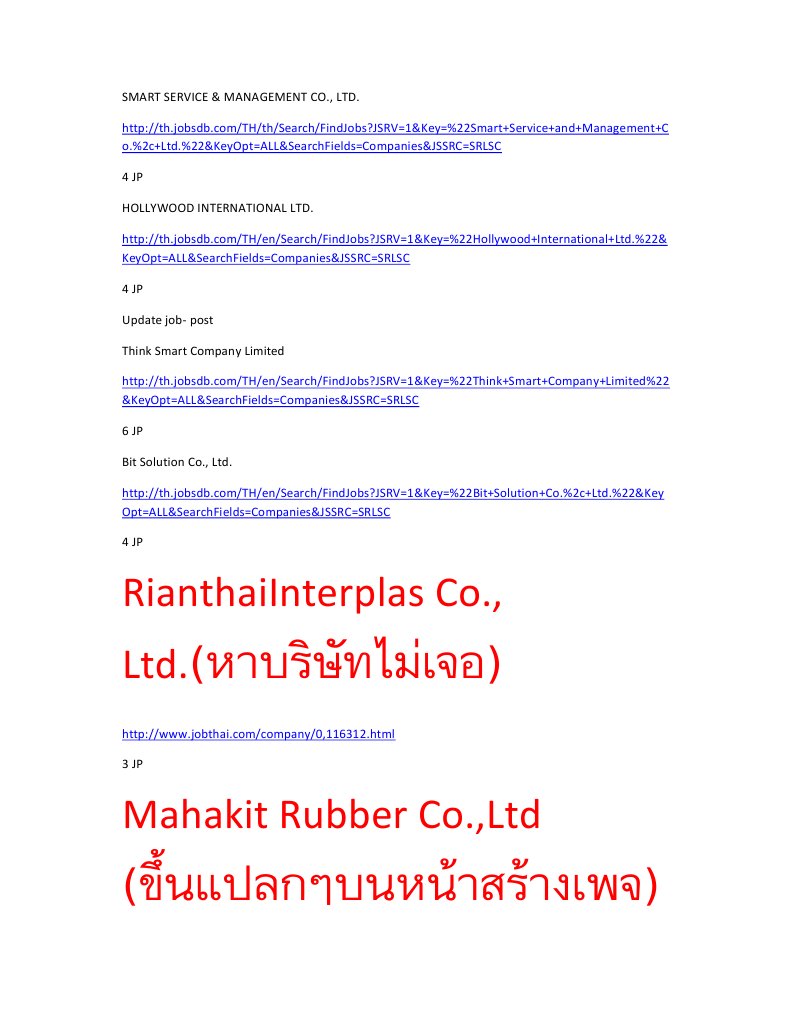 SMART SERVICE & MANAGEMENT CO., LTD.

http://th.jobsdb.com/TH/th/Search/FindJobs?JSRV=1&Key=%22Smart+Service+and+Management+Co.%2c+Ltd.%22&KeyOpt=ALL&SearchFields=Companies&JSSRC=SRLSC

4 JP

HOLLYWOOD INTERNATIONAL LTD.

http://th.jobsdb.com/TH/en/Search/FindJobs?JSRV=1&Key=%22Hollywood+International+Ltd.%22&KeyOpt=ALL&SearchFields=Companies&JSSRC=SRLSC

4 JP

Update job- post

Think Smart Company Limited

http://th.jobsdb.com/TH/en/Search/FindJobs?JSRV=1&Key=%22Think+Smart+Company+Limited%22&KeyOpt=ALL&SearchFields=Companies&JSSRC=SRLSC

6 JP

Bit Solution Co., Ltd.

http://th.jobsdb.com/TH/en/Search/FindJobs?JSRV=1&Key=%22Bit+Solution+Co.%2c+Ltd.%22&KeyOpt=ALL&SearchFields=Companies&JSSRC=SRLSC

4 JP

RianthaiInterplas Co., Ltd.(หาบริษัทไม่เจอ)

http://www.jobthai.com/company/0,116312.html

3 JP

Mahakit Rubber Co.,Ltd (ขึ้นแปลกๆบนหน้าสร้างเพจ)